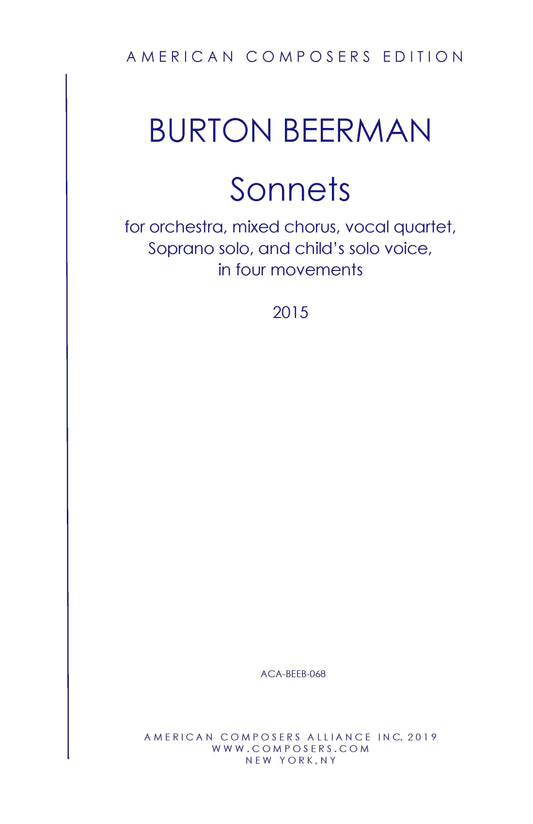 AMERICAN COMPOSERS EDITION

BURTON BEERMAN

Sonnets

for orchestra, mixed chorus, vocal quartet, Soprano solo, and child's solo voice, in four movements

2015

ACA-BEEB-068

AMERICAN COMPOSERS ALLIANCE INC. 2019
WWW.COMPOSERS.COM
NEW YORK,NY